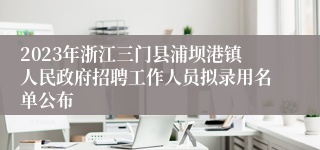 2023年浙江三门县浦坝港镇人民政府招聘工作人员拟录用名单公布